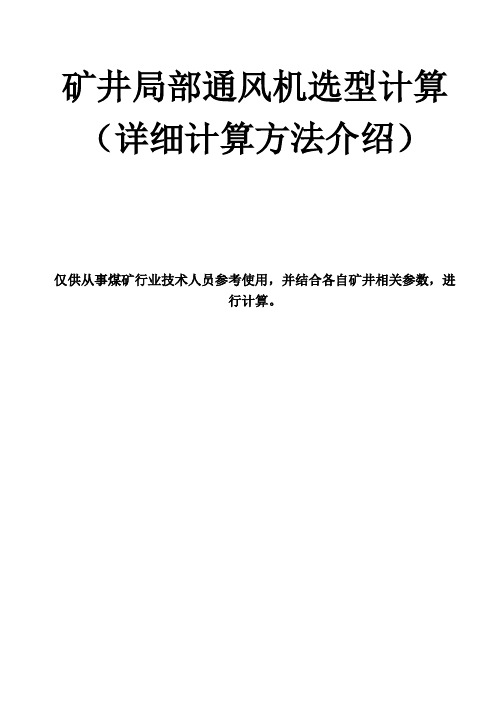 矿井局部通风机选型计算
（详细计算方法介绍）

仅供从事煤矿行业技术人员参考使用，并结合各自矿井相关参数，进行计算。